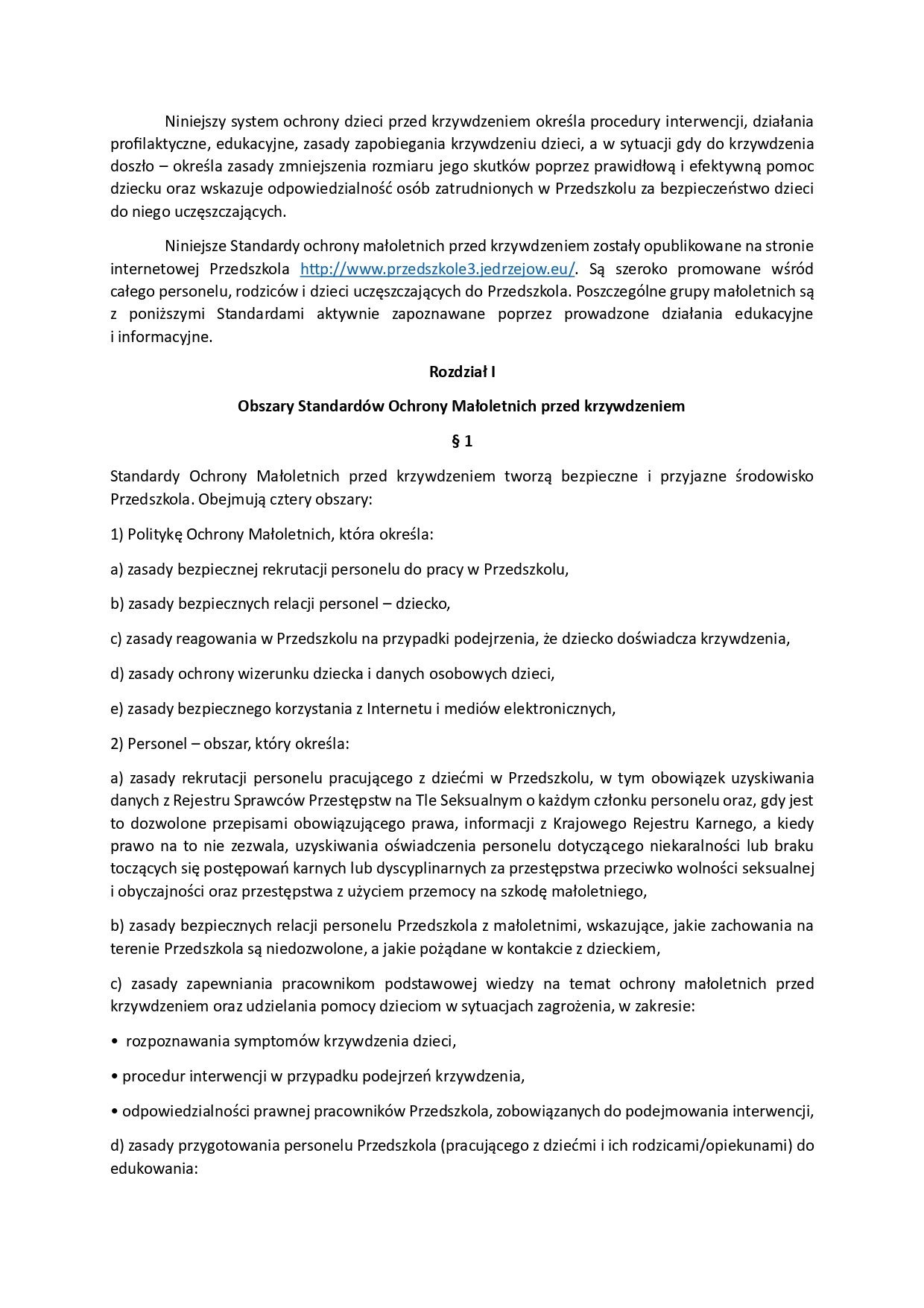 Niniejszy system ochrony dzieci przed krzywdzeniem określa procedury interwencji, działania profilaktyczne, edukacyjne, zasady zapobiegania krzywdzeniu dzieci, a w sytuacji gdy do krzywdzenia doszło – określa zasady zmniejszenia rozmiaru jego skutków poprzez prawidłową i efektywną pomoc dziecku oraz wskazuje odpowiedzialność osób zatrudnionych w Przedszkolu za bezpieczeństwo dzieci do niego uczęszczających.

Niniejsze Standardy ochrony małoletnich przed krzywdzeniem zostały opublikowane na stronie internetowej Przedszkola http://www.przedszkole3.jedrzejow.eu/. Są szeroko promowane wśród całego personelu, rodziców i dzieci uczęszczających do Przedszkola. Poszczególne grupy małoletnich są z poniższymi Standardami aktywnie zapoznawane poprzez prowadzone działania edukacyjne i informacyjne.

Rozdział I

Obszary Standardów Ochrony Małoletnich przed krzywdzeniem

§ 1

Standardy Ochrony Małoletnich przed krzywdzeniem tworzą bezpieczne i przyjazne środowisko Przedszkola. Obejmują cztery obszary:

1) Politykę Ochrony Małoletnich, która określa:

a) zasady bezpiecznej rekrutacji personelu do pracy w Przedszkolu,

b) zasady bezpiecznych relacji personel – dziecko,

c) zasady reagowania w Przedszkolu na przypadki podejrzenia, że dziecko doświadcza krzywdzenia,

d) zasady ochrony wizerunku dziecka i danych osobowych dzieci,

e) zasady bezpiecznego korzystania z Internetu i mediów elektronicznych,

2) Personel – obszar, który określa:

a) zasady rekrutacji personelu pracującego z dziećmi w Przedszkolu, w tym obowiązek uzyskiwania danych z Rejestru Sprawców Przestępstw na Tle Seksualnym o każdym członku personelu oraz, gdy jest to dozwolone przepisami obowiązującego prawa, informacji z Krajowego Rejestru Karnego, a kiedy prawo na to nie zezwala, uzyskiwania oświadczenia personelu dotyczącego niekaralności lub braku toczących się postępowań karnych lub dyscyplinarnych za przestępstwa przeciwko wolności seksualnej i obyczajności oraz przestępstwa z użyciem przemocy na szkodę małoletniego,

b) zasady bezpiecznych relacji personelu Przedszkola z małoletnimi, wskazujące, jakie zachowania na terenie Przedszkola są niedozwolone, a jakie pożądane w kontakcie z dzieckiem,

c) zasady zapewniania pracownikom podstawowej wiedzy na temat ochrony małoletnich przed krzywdzeniem oraz udzielania pomocy dzieciom w sytuacjach zagrożenia, w zakresie:

• rozpoznawania symptomów krzywdzenia dzieci,

• procedur interwencji w przypadku podejrzeń krzywdzenia,

• odpowiedzialności prawnej pracowników Przedszkola, zobowiązanych do podejmowania interwencji,

d) zasady przygotowania personelu Przedszkola (pracującego z dziećmi i ich rodzicami/opiekunami) do edukowania: